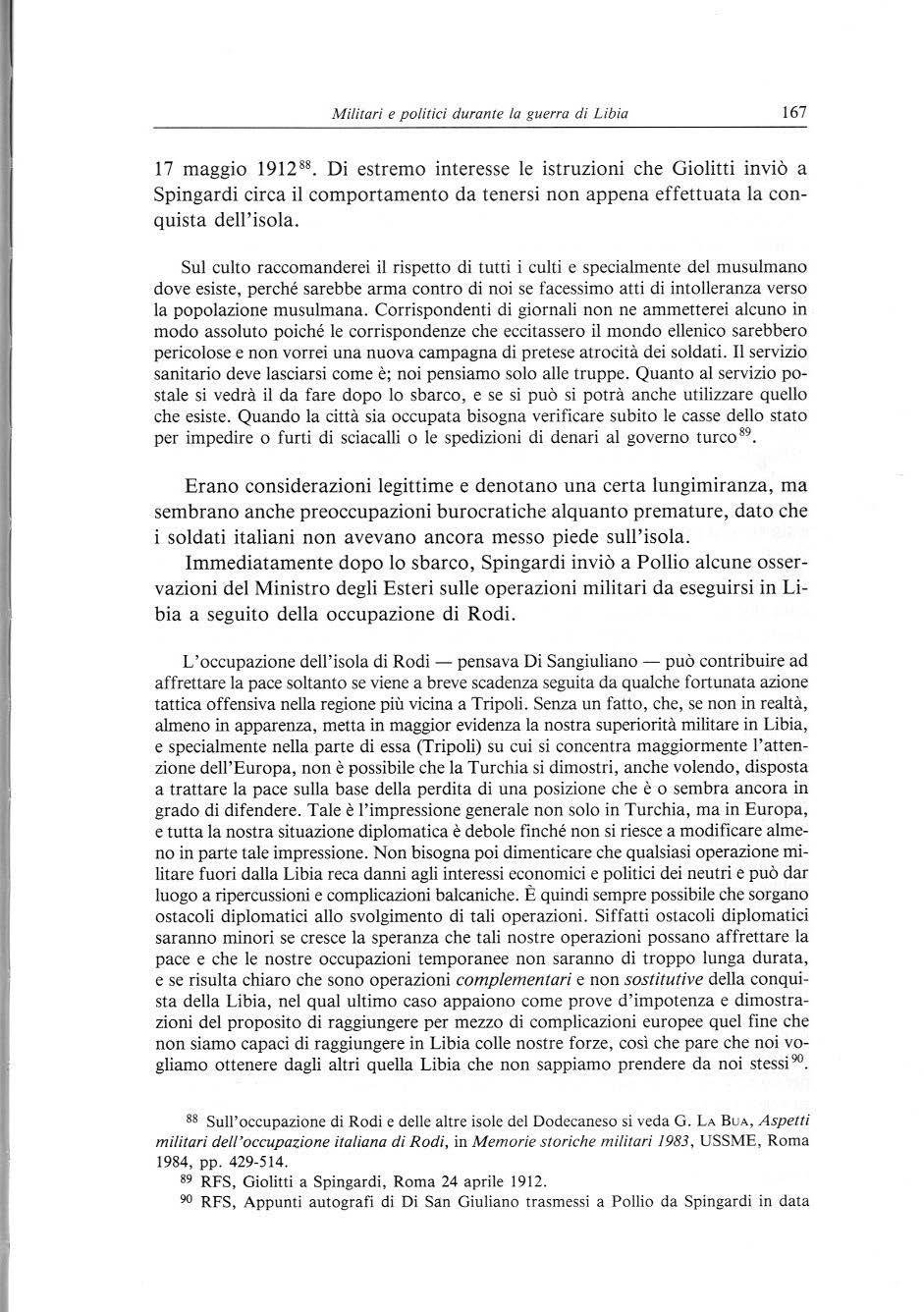 Militari e politici durante la guerra di Libia 167

17 maggio 1912$^{88}$. Di estremo interesse le istruzioni che Giolitti inviò a Spingardi circa il comportamento da tenersi non appena effettuata la conquista dell'isola.

Sul culto raccomanderei il rispetto di tutti i culti e specialmente del musulmano dove esiste, perché sarebbe arma contro di noi se facessimo atti di intolleranza verso la popolazione musulmana. Corrispondenti di giornali non ne ammetterei alcuno in modo assoluto poiché le corrispondenze che eccitassero il mondo ellenico sarebbero pericolose e non vorrei una nuova campagna di pretese atrocità dei soldati. Il servizio sanitario deve lasciarsi come è; noi pensiamo solo alle truppe. Quanto al servizio postale si vedrà il da fare dopo lo sbarco, e se si può si potrà anche utilizzare quello che esiste. Quando la città sia occupata bisogna verificare subito le casse dello stato per impedire o furti di sciacalli o le spedizioni di denari al governo turco$^{89}$.

Erano considerazioni legittime e denotano una certa lungimiranza, ma sembrano anche preoccupazioni burocratiche alquanto premature, dato che i soldati italiani non avevano ancora messo piede sull'isola.

Immediatamente dopo lo sbarco, Spingardi inviò a Pollio alcune osservazioni del Ministro degli Esteri sulle operazioni militari da eseguirsi in Libia a seguito della occupazione di Rodi.

L'occupazione dell'isola di Rodi — pensava Di Sangiuliano — può contribuire ad affrettare la pace soltanto se viene a breve scadenza seguita da qualche fortunata azione tattica offensiva nella regione più vicina a Tripoli. Senza un fatto, che, se non in realtà, almeno in apparenza, metta in maggior evidenza la nostra superiorità militare in Libia, e specialmente nella parte di essa (Tripoli) su cui si concentra maggiormente l'attenzione dell'Europa, non è possibile che la Turchia si dimostri, anche volendo, disposta a trattare la pace sulla base della perdita di una posizione che è o sembra ancora in grado di difendere. Tale è l'impressione generale non solo in Turchia, ma in Europa, e tutta la nostra situazione diplomatica è debole finché non si riesce a modificare almeno in parte tale impressione. Non bisogna poi dimenticare che qualsiasi operazione militare fuori dalla Libia reca danni agli interessi economici e politici dei neutri e può dar luogo a ripercussioni e complicazioni balcaniche. È quindi sempre possibile che sorgano ostacoli diplomatici allo svolgimento di tali operazioni. Siffatti ostacoli diplomatici saranno minori se cresce la speranza che tali nostre operazioni possano affrettare la pace e che le nostre occupazioni temporanee non saranno di troppo lunga durata, e se risulta chiaro che sono operazioni complementari e non sostitutive della conquista della Libia, nel qual ultimo caso appaiono come prove d'impotenza e dimostrazioni del proposito di raggiungere per mezzo di complicazioni europee quel fine che non siamo capaci di raggiungere in Libia colle nostre forze, così che pare che noi vogliamo ottenere dagli altri quella Libia che non sappiamo prendere da noi stessi$^{90}$.

$^{88}$ Sull'occupazione di Rodi e delle altre isole del Dodecaneso si veda G. La Bua, Aspetti militari dell'occupazione italiana di Rodi, in Memorie storiche militari 1983, USSME, Roma 1984, pp. 429-514.
$^{89}$ RFS, Giolitti a Spingardi, Roma 24 aprile 1912.
$^{90}$ RFS, Appunti autografi di Di San Giuliano trasmessi a Pollio da Spingardi in data